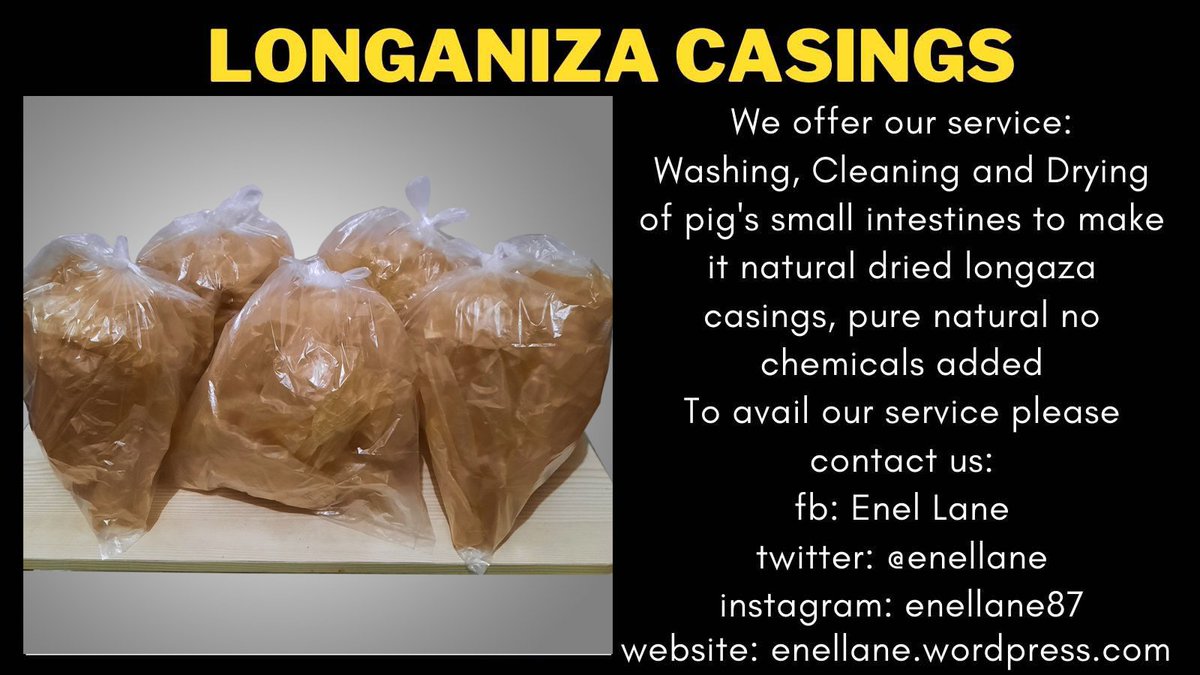 LONGANIZA CASINGS

We offer our service: Washing, Cleaning and Drying of pig's small intestines to make it natural dried longaza casings, pure natural no chemicals added
To avail our service please contact us:
fb: Enel Lane
twitter: @enellane
instagram: enellane87
website: enellane.wordpress.com